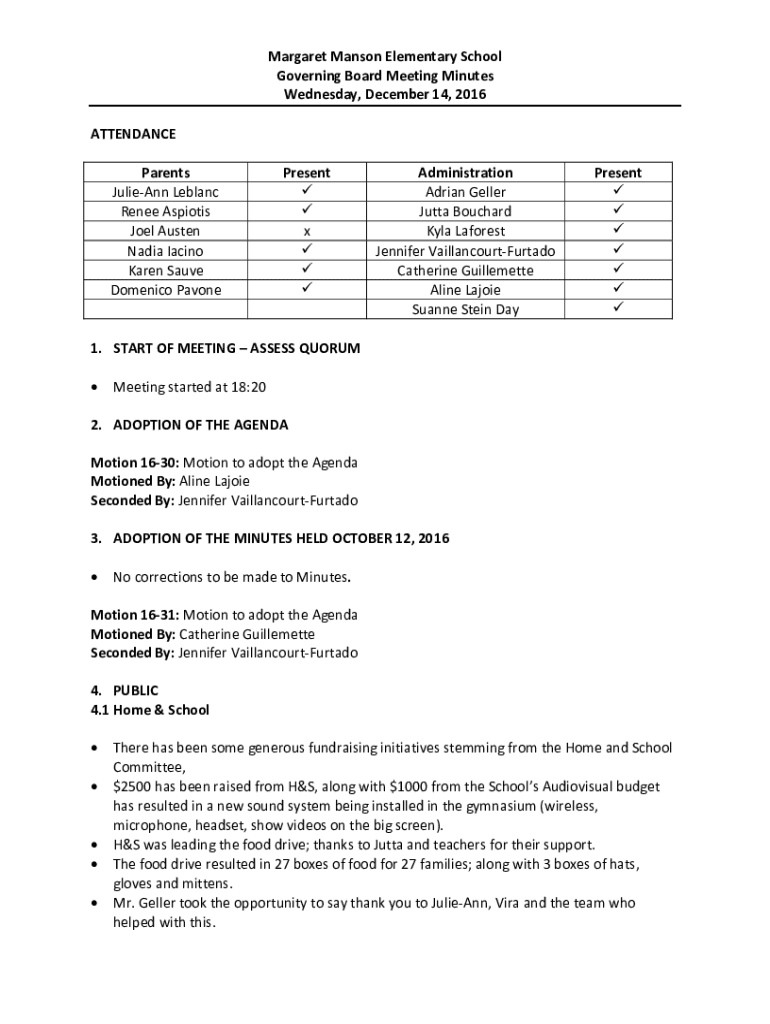 Margaret Manson Elementary School
Governing Board Meeting Minutes
Wednesday, December 14, 2016

ATTENDANCE

| Parents | Present | Administration | Present |
|---|---|---|---|
| Julie-Ann Leblanc | ✓ | Adrian Geller | ✓ |
| Renee Aspiotis | ✓ | Jutta Bouchard | ✓ |
| Joel Austen | x | Kyla Laforest | ✓ |
| Nadia Iacino | ✓ | Jennifer Vaillancourt-Furtado | ✓ |
| Karen Sauve | ✓ | Catherine Guillemette | ✓ |
| Domenico Pavone | ✓ | Aline Lajoie | ✓ |
| | | Suanne Stein Day | ✓ |

1. START OF MEETING – ASSESS QUORUM

• Meeting started at 18:20

2. ADOPTION OF THE AGENDA

Motion 16-30: Motion to adopt the Agenda
Motioned By: Aline Lajoie
Seconded By: Jennifer Vaillancourt-Furtado

3. ADOPTION OF THE MINUTES HELD OCTOBER 12, 2016

• No corrections to be made to Minutes.

Motion 16-31: Motion to adopt the Agenda
Motioned By: Catherine Guillemette
Seconded By: Jennifer Vaillancourt-Furtado

4. PUBLIC
4.1 Home & School

• There has been some generous fundraising initiatives stemming from the Home and School Committee,
• $2500 has been raised from H&S, along with $1000 from the School's Audiovisual budget has resulted in a new sound system being installed in the gymnasium (wireless, microphone, headset, show videos on the big screen).
• H&S was leading the food drive; thanks to Jutta and teachers for their support.
• The food drive resulted in 27 boxes of food for 27 families; along with 3 boxes of hats, gloves and mittens.
• Mr. Geller took the opportunity to say thank you to Julie-Ann, Vira and the team who helped with this.